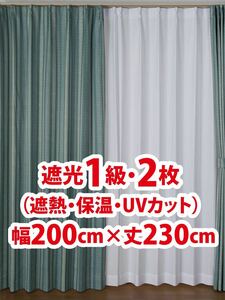 遮光1級・2枚
(遮熱・保温・UVカット)
幅200cm×丈230cm